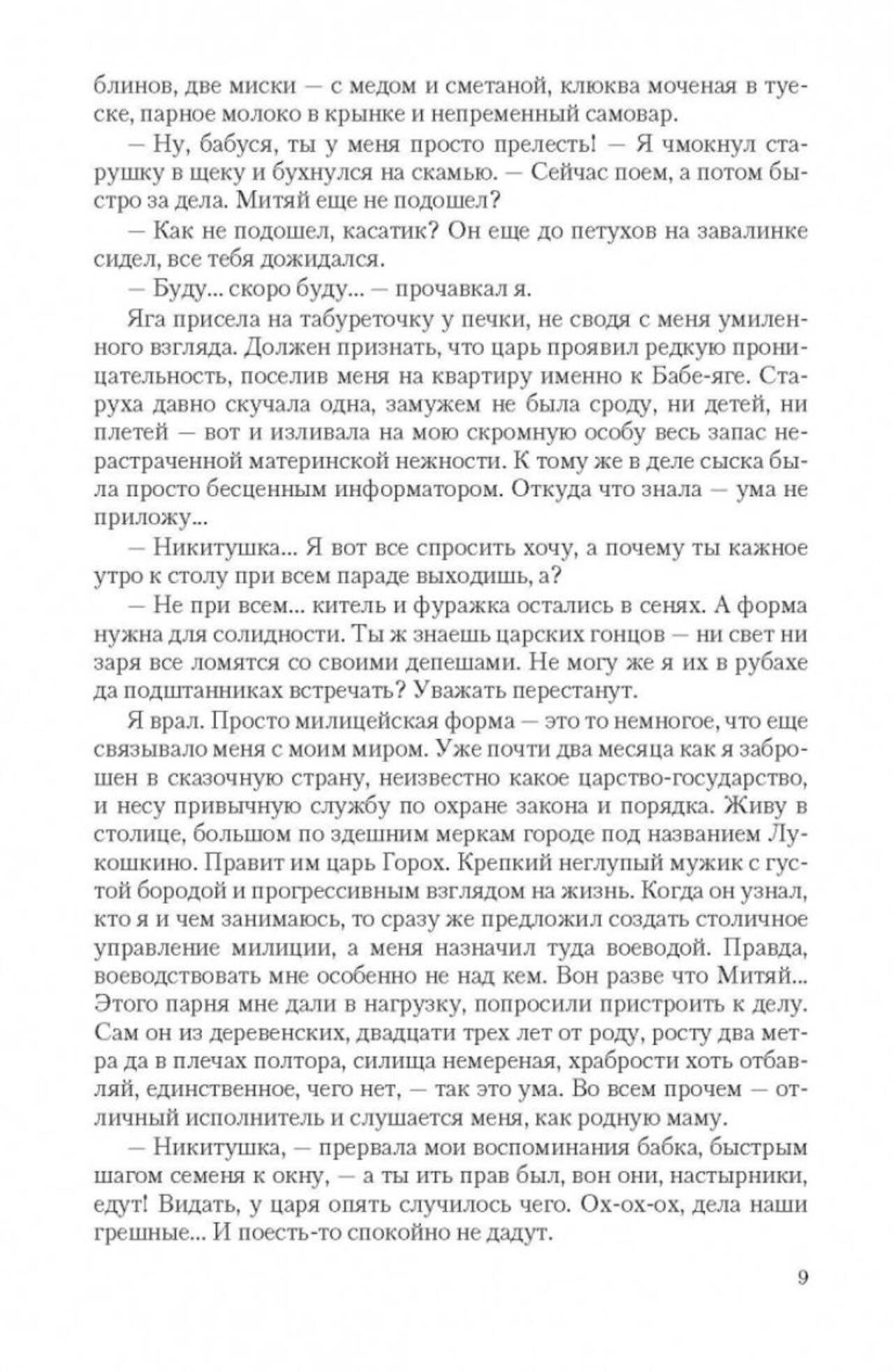 блинов, две миски — с медом и сметаной, клюква моченая в туеске, парное молоко в крынке и непременный самовар.

— Ну, бабуся, ты у меня просто прелесть! — Я чмокнул старушку в щеку и бухнулся на скамью. — Сейчас поем, а потом быстро за дела. Митяй еще не подошел?

— Как не подошел, касатик? Он еще до петухов на завалинке сидел, все тебя дожидался.

— Буду... скоро буду... — прочавкал я.

Яга присела на табуреточку у печки, не сводя с меня умиленного взгляда. Должен признать, что царь проявил редкую проницательность, поселив меня на квартиру именно к Бабе-яге. Старуха давно скучала одна, замужем не была сроду, ни детей, ни плетей — вот и изливала на мою скромную особу весь запас нерастраченной материнской нежности. К тому же в деле сыска была просто бесценным информатором. Откуда что знала — ума не приложу...

— Никитушка... Я вот все спросить хочу, а почему ты кажное утро к столу при всем параде выходишь, а?

— Не при всем... китель и фуражка остались в сенях. А форма нужна для солидности. Ты ж знаешь царских гонцов — ни свет ни заря все ломятся со своими депешами. Не могу же я их в рубахе да подштанниках встречать? Уважать перестанут.

Я врал. Просто милицейская форма — это то немногое, что еще связывало меня с моим миром. Уже почти два месяца как я заброшен в сказочную страну, неизвестно какое царство-государство, и несу привычную службу по охране закона и порядка. Живу в столице, большом по здешним меркам городе под названием Лукошкино. Правит им царь Горох. Крепкий неглупый мужик с густой бородой и прогрессивным взглядом на жизнь. Когда он узнал, кто я и чем занимаюсь, то сразу же предложил создать столичное управление милиции, а меня назначил туда воеводой. Правда, воеводствовать мне особенно не над кем. Вон разве что Митяй... Этого парня мне дали в нагрузку, попросили пристроить к делу. Сам он из деревенских, двадцати трех лет от роду, росту два метра да в плечах полтора, силища немереная, храбрости хоть отбавляй, единственное, чего нет, — так это ума. Во всем прочем — отличный исполнитель и слушается меня, как родную маму.

— Никитушка, — прервала мои воспоминания бабка, быстрым шагом семеня к окну, — а ты ить прав был, вон они, настырники, едут! Видать, у царя опять случилось чего. Ох-ох-ох, дела наши грешные... И поесть-то спокойно не дадут.

9